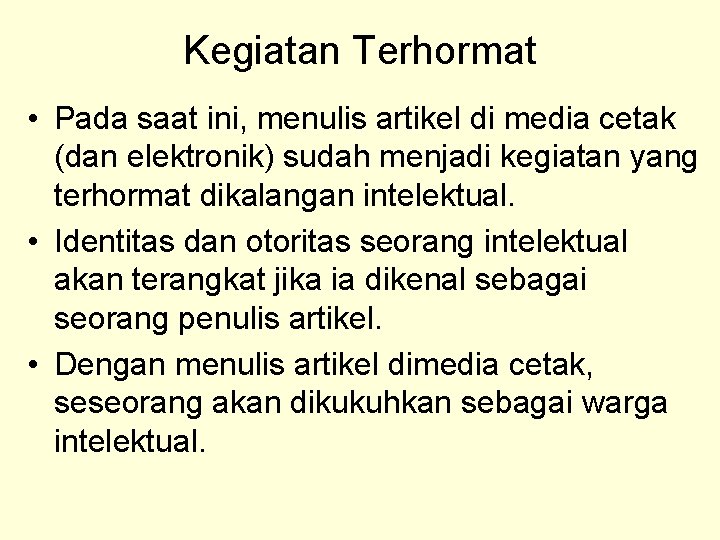 Kegiatan Terhormat

• Pada saat ini, menulis artikel di media cetak (dan elektronik) sudah menjadi kegiatan yang terhormat dikalangan intelektual.
• Identitas dan otoritas seorang intelektual akan terangkat jika ia dikenal sebagai seorang penulis artikel.
• Dengan menulis artikel dimedia cetak, seseorang akan dikukuhkan sebagai warga intelektual.